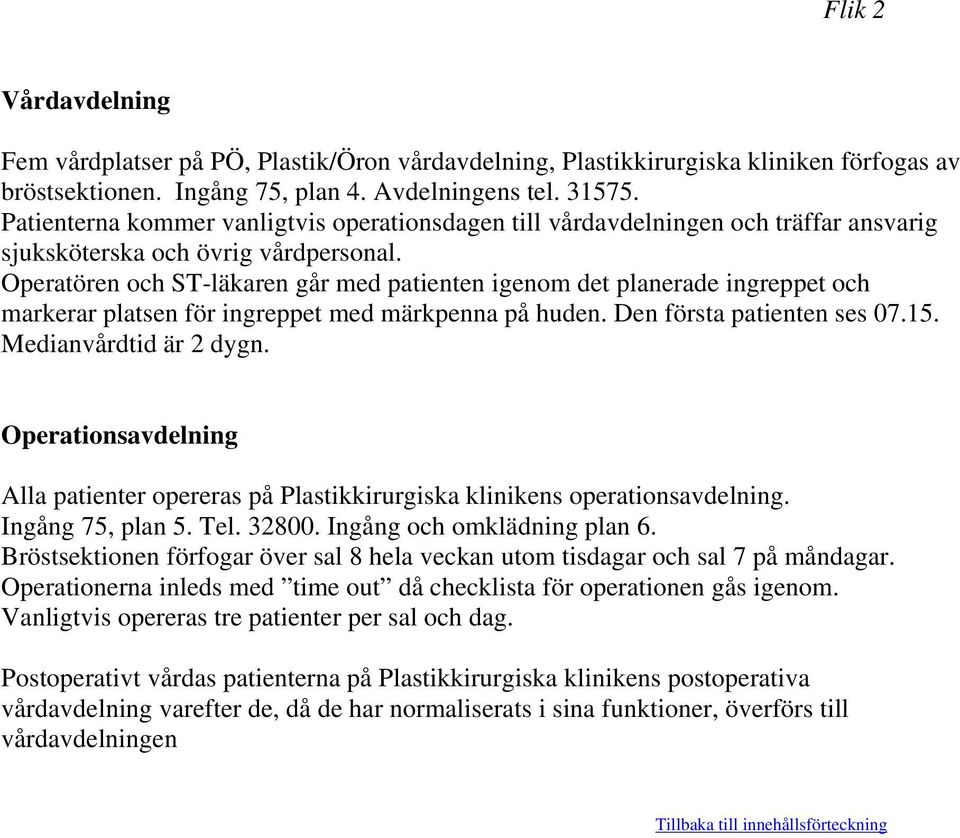 Flik 2

Vårdavdelning

Fem vårdplatser på PÖ, Plastik/Öron vårdavdelning, Plastikkirurgiska kliniken förfogas av bröstsektionen. Ingång 75, plan 4. Avdelningens tel. 31575.
Patienterna kommer vanligtvis operationsdagen till vårdavdelningen och träffar ansvarig sjuksköterska och övrig vårdpersonal.
Operatören och ST-läkaren går med patienten igenom det planerade ingreppet och markerar platsen för ingreppet med märkpenna på huden. Den första patienten ses 07.15.
Medianvårdtid är 2 dygn.

Operationsavdelning

Alla patienter opereras på Plastikkirurgiska klinikens operationsavdelning.
Ingång 75, plan 5. Tel. 32800. Ingång och omklädning plan 6.
Bröstsektionen förfogar över sal 8 hela veckan utom tisdagar och sal 7 på måndagar.
Operationerna inleds med ”time out” då checklista för operationen gås igenom.
Vanligtvis opereras tre patienter per sal och dag.

Postoperativt vårdas patienterna på Plastikkirurgiska klinikens postoperativa vårdavdelning varefter de, då de har normaliserats i sina funktioner, överförs till vårdavdelningen

Tillbaka till innehållsförteckning